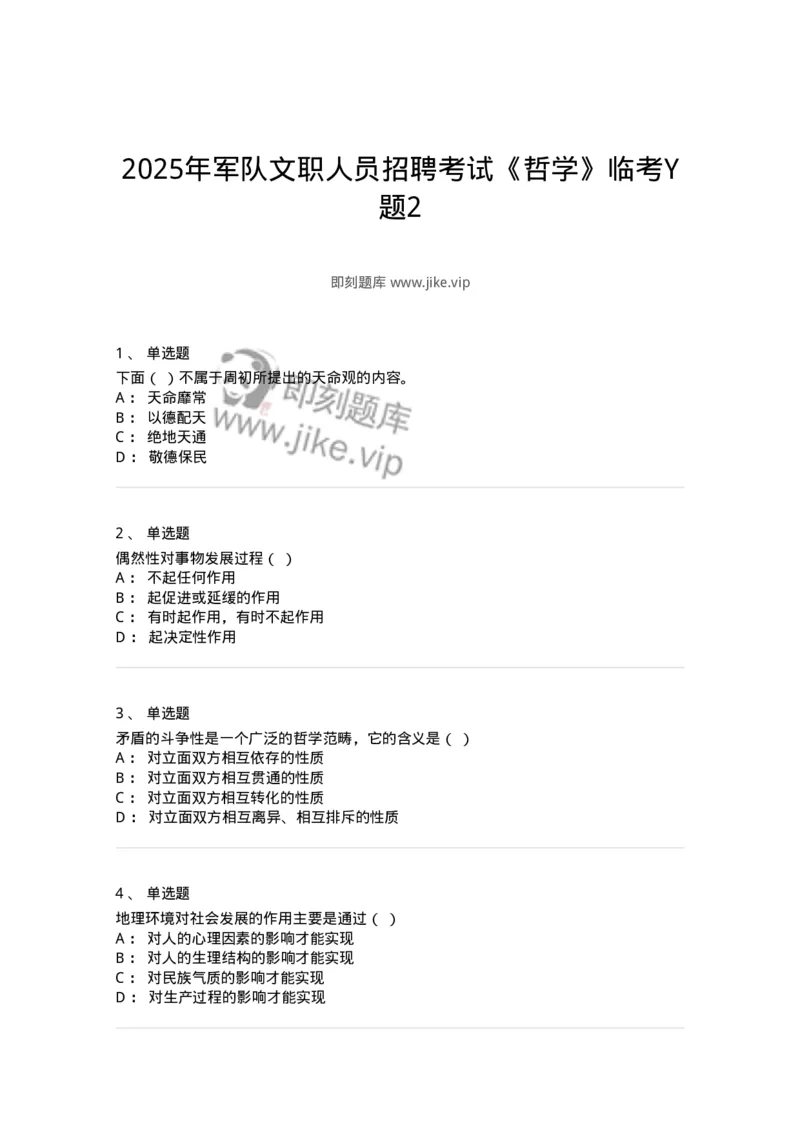 2025年军队文职人员招聘考试《哲学》临考Y题2

即刻题库 www.jike.vip

1、 单选题
下面（ ）不属于周初所提出的天命观的内容。
A： 天命靡常
B： 以德配天
C： 绝地天通
D： 敬德保民

即刻题库
www.jike.vip

2、 单选题
偶然性对事物发展过程（ ）
A： 不起任何作用
B： 起促进或延缓的作用
C： 有时起作用，有时不起作用
D： 起决定性作用

3、 单选题
矛盾的斗争性是一个广泛的哲学范畴，它的含义是（ ）
A： 对立面双方相互依存的性质
B： 对立面双方相互贯通的性质
C： 对立面双方相互转化的性质
D： 对立面双方相互离异、相互排斥的性质

4、 单选题
地理环境对社会发展的作用主要是通过（ ）
A： 对人的心理因素的影响才能实现
B： 对人的生理结构的影响才能实现
C： 对民族气质的影响才能实现
D： 对生产过程的影响才能实现